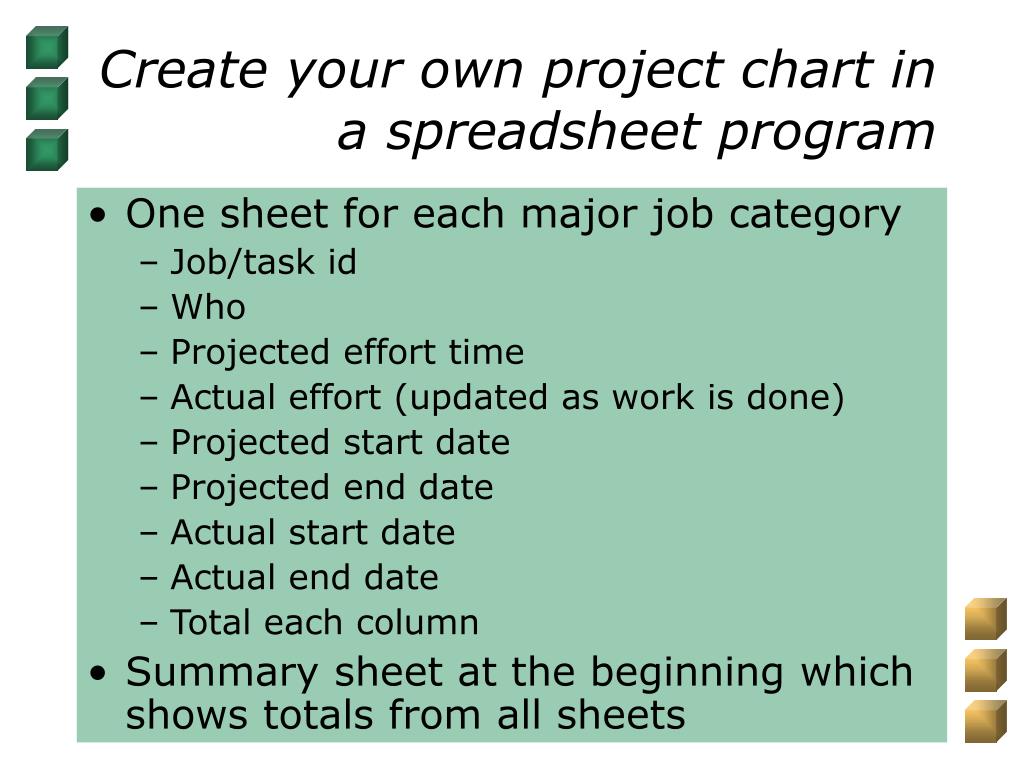 Create your own project chart in a spreadsheet program

• One sheet for each major job category
– Job/task id
– Who
– Projected effort time
– Actual effort (updated as work is done)
– Projected start date
– Projected end date
– Actual start date
– Actual end date
– Total each column
• Summary sheet at the beginning which shows totals from all sheets